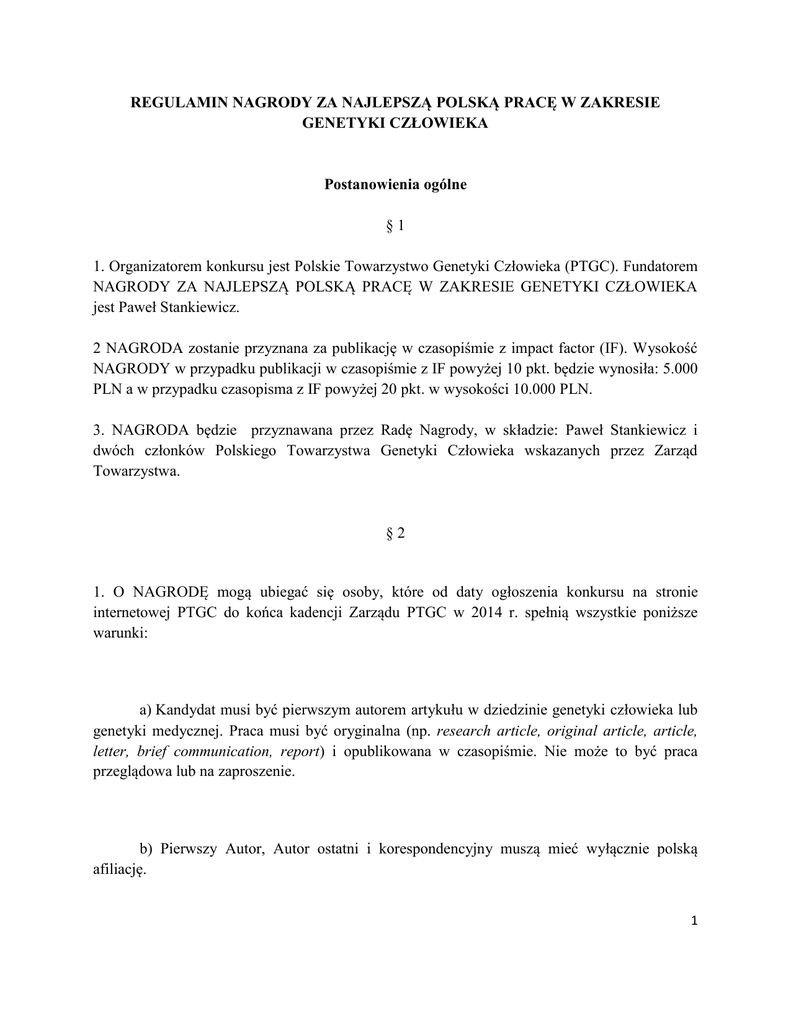 REGULAMIN NAGRODY ZA NAJLEPSZĄ POLSKĄ PRACĘ W ZAKRESIE GENETYKI CZŁOWIEKA

Postanowienia ogólne

§ 1

1. Organizatorem konkursu jest Polskie Towarzystwo Genetyki Człowieka (PTGC). Fundatorem NAGRODY ZA NAJLEPSZĄ POLSKĄ PRACĘ W ZAKRESIE GENETYKI CZŁOWIEKA jest Paweł Stankiewicz.

2 NAGRODA zostanie przyznana za publikację w czasopiśmie z impact factor (IF). Wysokość NAGRODY w przypadku publikacji w czasopiśmie z IF powyżej 10 pkt. będzie wynosiła: 5.000 PLN a w przypadku czasopisma z IF powyżej 20 pkt. w wysokości 10.000 PLN.

3. NAGRODA będzie przyznawana przez Radę Nagrody, w składzie: Paweł Stankiewicz i dwóch członków Polskiego Towarzystwa Genetyki Człowieka wskazanych przez Zarząd Towarzystwa.

§ 2

1. O NAGRODĘ mogą ubiegać się osoby, które od daty ogłoszenia konkursu na stronie internetowej PTGC do końca kadencji Zarządu PTGC w 2014 r. spełnią wszystkie poniższe warunki:

a) Kandydat musi być pierwszym autorem artykułu w dziedzinie genetyki człowieka lub genetyki medycznej. Praca musi być oryginalna (np. research article, original article, article, letter, brief communication, report) i opublikowana w czasopiśmie. Nie może to być praca przeglądowa lub na zaproszenie.

b) Pierwszy Autor, Autor ostatni i korespondencyjny muszą mieć wyłącznie polską afiliację.

1